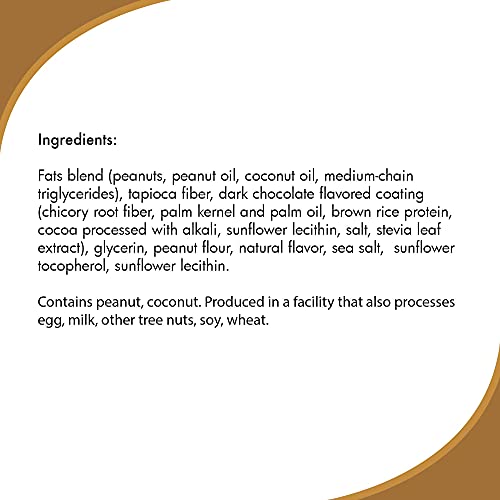 Ingredients:

Fats blend (peanuts, peanut oil, coconut oil, medium-chain triglycerides), tapioca fiber, dark chocolate flavored coating (chicory root fiber, palm kernel and palm oil, brown rice protein, cocoa processed with alkali, sunflower lecithin, salt, stevia leaf extract), glycerin, peanut flour, natural flavor, sea salt, sunflower tocopherol, sunflower lecithin.

Contains peanut, coconut. Produced in a facility that also processes egg, milk, other tree nuts, soy, wheat.